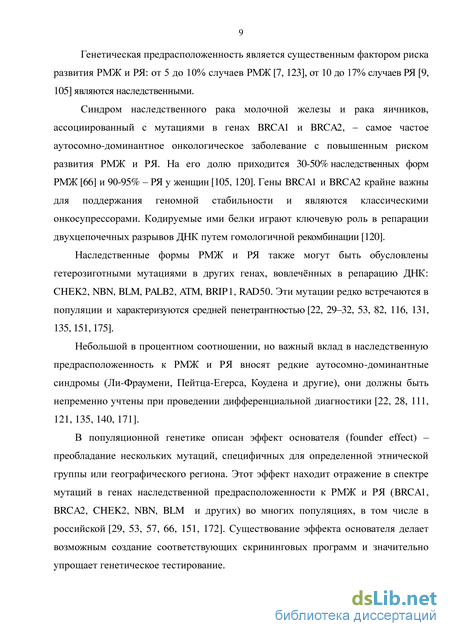 9

Генетическая предрасположенность является существенным фактором риска развития РМЖ и РЯ: от 5 до 10% случаев РМЖ [7, 123], от 10 до 17% случаев РЯ [9, 105] являются наследственными.

Синдром наследственного рака молочной железы и рака яичников, ассоциированный с мутациями в генах BRCA1 и BRCA2, – самое частое аутосомно-доминантное онкологическое заболевание с повышенным риском развития РМЖ и РЯ. На его долю приходится 30-50% наследственных форм РМЖ [66] и 90-95% – РЯ у женщин [105, 120]. Гены BRCA1 и BRCA2 крайне важны для поддержания геномной стабильности и являются классическими онкосупрессорами. Кодируемые ими белки играют ключевую роль в репарации двухцепочечных разрывов ДНК путем гомологичной рекомбинации [120].

Наследственные формы РМЖ и РЯ также могут быть обусловлены гетерозиготными мутациями в других генах, вовлечённых в репарацию ДНК: CHEK2, NBN, BLM, PALB2, ATM, BRIP1, RAD50. Эти мутации редко встречаются в популяции и характеризуются средней пенетрантностью [22, 29–32, 53, 82, 116, 131, 135, 151, 175].

Небольшой в процентном соотношении, но важный вклад в наследственную предрасположенность к РМЖ и РЯ вносят редкие аутосомно-доминантные синдромы (Ли-Фраумени, Пейтца-Егерса, Коудена и другие), они должны быть непременно учтены при проведении дифференциальной диагностики [22, 28, 111, 121, 135, 140, 171].

В популяционной генетике описан эффект основателя (founder effect) – преобладание нескольких мутаций, специфичных для определенной этнической группы или географического региона. Этот эффект находит отражение в спектре мутаций в генах наследственной предрасположенности к РМЖ и РЯ (BRCA1, BRCA2, CHEK2, NBN, BLM и других) во многих популяциях, в том числе в российской [29, 53, 57, 66, 151, 172]. Существование эффекта основателя делает возможным создание соответствующих скрининговых программ и значительно упрощает генетическое тестирование.

dsLib.net
библиотека диссертаций